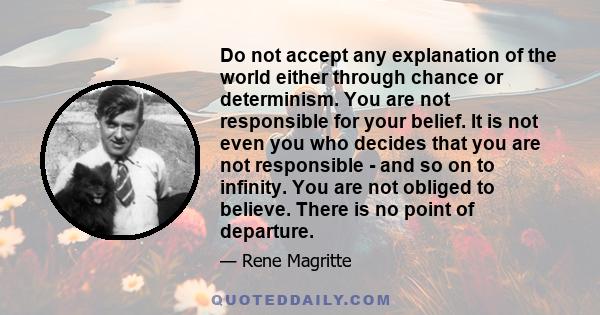 Do not accept any explanation of the world either through chance or determinism. You are not responsible for your belief. It is not even you who decides that you are not responsible - and so on to infinity. You are not obliged to believe. There is no point of departure.

— Rene Magritte

QUOTEDDAILY.COM